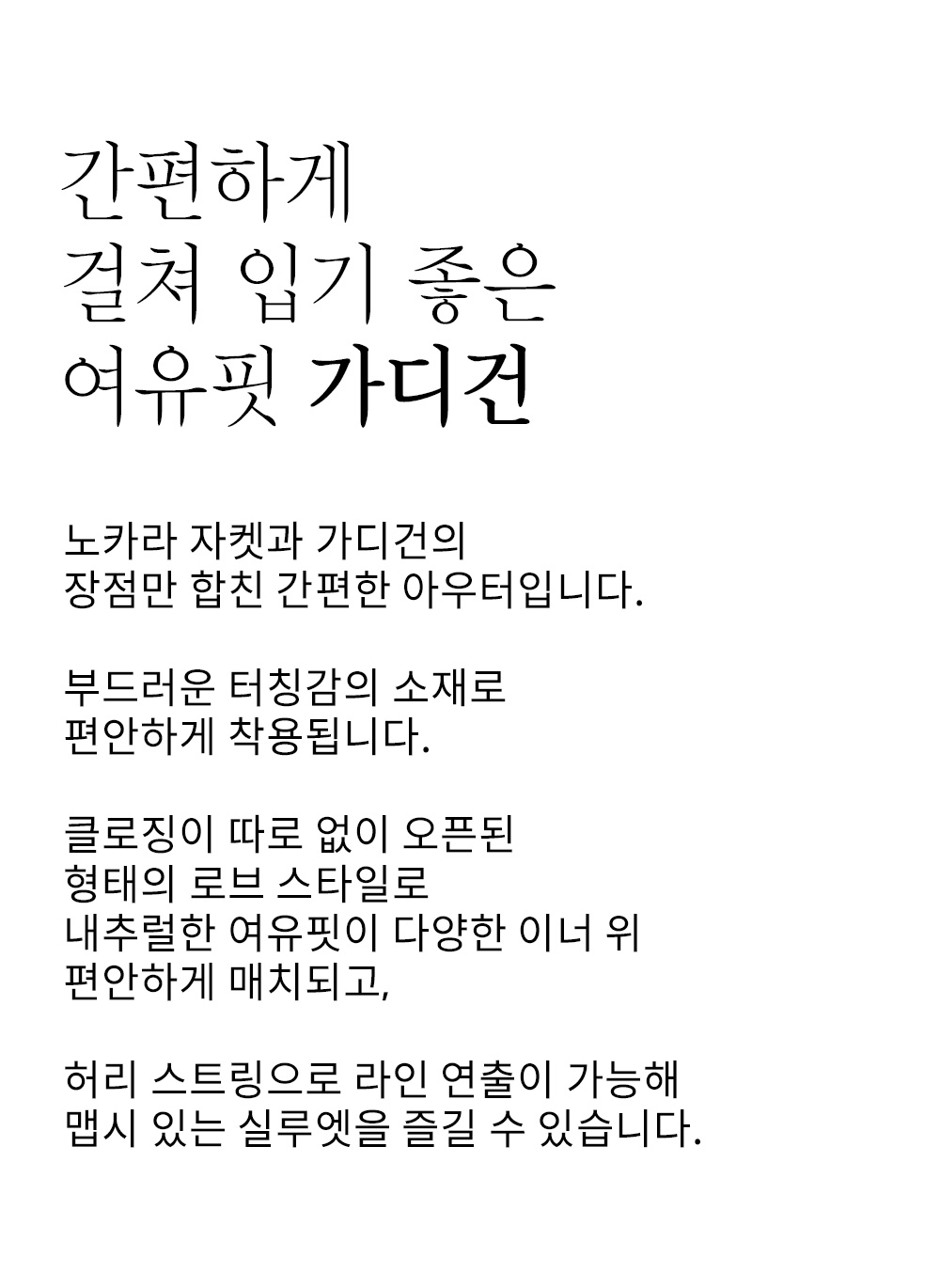 간편하게
걸쳐 입기 좋은
여유핏 가디건

노카라 자켓과 가디건의
장점만 합친 간편한 아우터입니다.

부드러운 터칭감의 소재로
편안하게 착용됩니다.

클로징이 따로 없이 오픈된
형태의 로브 스타일로
내추럴한 여유핏이 다양한 이너 위
편안하게 매치되고,

허리 스트링으로 라인 연출이 가능해
맵시 있는 실루엣을 즐길 수 있습니다.